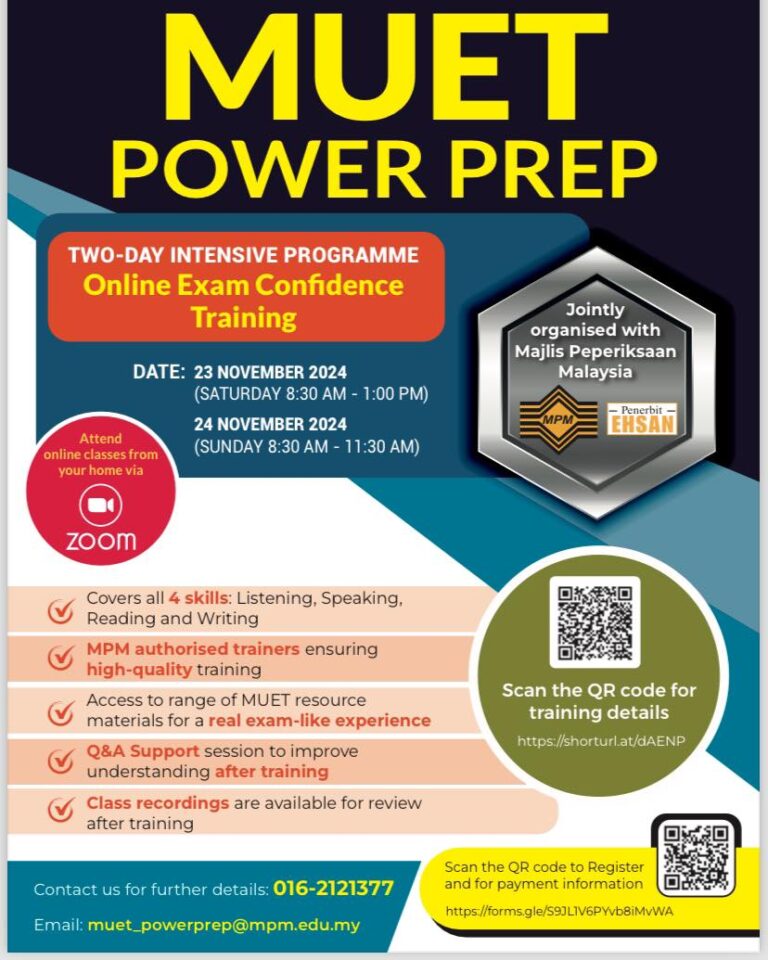 MUET
POWER PREP

TWO-DAY INTENSIVE PROGRAMME
Online Exam Confidence Training

DATE: 23 NOVEMBER 2024
(SATURDAY 8:30 AM - 1:00 PM)
24 NOVEMBER 2024
(SUNDAY 8:30 AM - 11:30 AM)

Jointly organised with Majlis Peperiksaan Malaysia

MPM

Penerbit EHSAN

Attend online classes from your home via

ZOOM

Covers all 4 skills: Listening, Speaking, Reading and Writing

MPM authorised trainers ensuring high-quality training

Access to range of MUET resource materials for a real exam-like experience

Q&A Support session to improve understanding after training

Class recordings are available for review after training

Scan the QR code for training details
https://shorturl.at/dAENP

Contact us for further details: 016-2121377

Email: muet_powerprep@mpm.edu.my

Scan the QR code to Register and for payment information
https://forms.gle/S9JL1V6PYvb8iMvWA